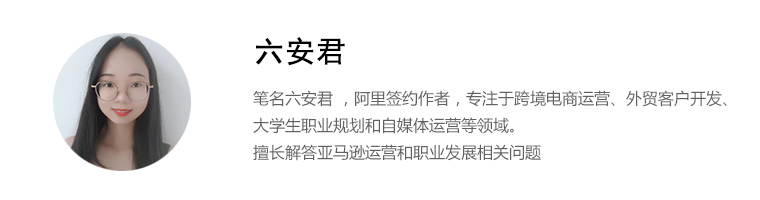 六安君

笔名六安君 ，阿里签约作者，专注于跨境电商运营、外贸客户开发、大学生职业规划和自媒体运营等领域。
擅长解答亚马逊运营和职业发展相关问题